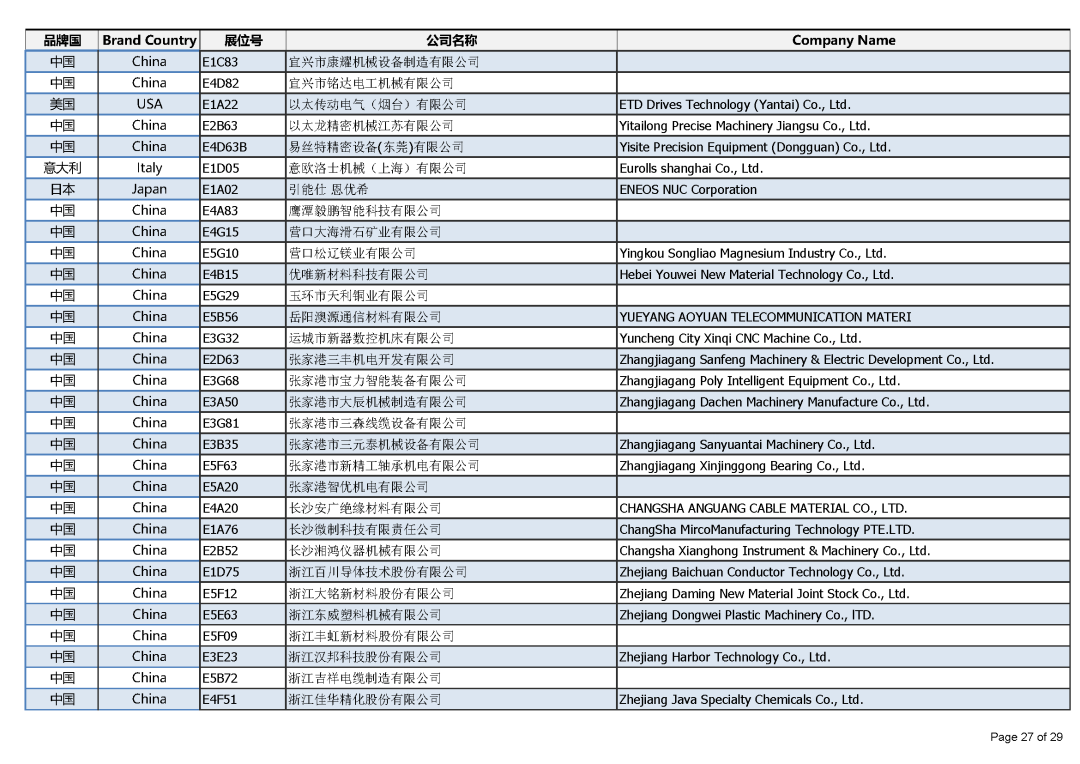 | 品牌国 | Brand Country | 展位号 | 公司名称 | Company Name |
|---|---|---|---|---|
| 中国 | China | E1C83 | 宜兴市康耀机械设备制造有限公司 | |
| 中国 | China | E4D82 | 宜兴市铭达电工机械有限公司 | |
| 美国 | USA | E1A22 | 以太传动电气（烟台）有限公司 | ETD Drives Technology (Yantai) Co., Ltd. |
| 中国 | China | E2B63 | 以太龙精密机械江苏有限公司 | Yitailong Precise Machinery Jiangsu Co., Ltd. |
| 中国 | China | E4D63B | 易丝特精密设备(东莞)有限公司 | Yisite Precision Equipment (Dongguan) Co., Ltd. |
| 意大利 | Italy | E1D05 | 意欧洛士机械（上海）有限公司 | Eurolls shanghai Co., Ltd. |
| 日本 | Japan | E1A02 | 引能仕 恩优希 | ENEOS NUC Corporation |
| 中国 | China | E4A83 | 鹰潭毅鹏智能科技有限公司 | |
| 中国 | China | E4G15 | 营口大海滑石矿业有限公司 | |
| 中国 | China | E5G10 | 营口松辽镁业有限公司 | Yingkou Songliao Magnesium Industry Co., Ltd. |
| 中国 | China | E4B15 | 优唯新材料科技有限公司 | Hebei Youwei New Material Technology Co., Ltd. |
| 中国 | China | E5G29 | 玉环市天利铜业有限公司 | |
| 中国 | China | E5B56 | 岳阳澳源通信材料有限公司 | YUEYANG AOYUAN TELECOMMUNICATION MATERI |
| 中国 | China | E3G32 | 运城市新器数控机床有限公司 | Yuncheng City Xinqi CNC Machine Co., Ltd. |
| 中国 | China | E2D63 | 张家港三丰机电开发有限公司 | Zhangjiagang Sanfeng Machinery & Electric Development Co., Ltd. |
| 中国 | China | E3G68 | 张家港市宝力智能装备有限公司 | Zhangjiagang Poly Intelligent Equipment Co., Ltd. |
| 中国 | China | E3A50 | 张家港市大辰机械制造有限公司 | Zhangjiagang Dachen Machinery Manufacture Co., Ltd. |
| 中国 | China | E3G81 | 张家港市三森线缆设备有限公司 | |
| 中国 | China | E3B35 | 张家港市三元泰机械设备有限公司 | Zhangjiagang Sanyuantai Machinery Co., Ltd. |
| 中国 | China | E5F63 | 张家港市新精工轴承机电有限公司 | Zhangjiagang Xinjinggong Bearing Co., Ltd. |
| 中国 | China | E5A20 | 张家港智优机电有限公司 | |
| 中国 | China | E4A20 | 长沙安广绝缘材料有限公司 | CHANGSHA ANGUANG CABLE MATERIAL CO., LTD. |
| 中国 | China | E1A76 | 长沙微制科技有限责任公司 | ChangSha MircoManufacturing Technology PTE.LTD. |
| 中国 | China | E2B52 | 长沙湘鸿仪器机械有限公司 | Changsha Xianghong Instrument & Machinery Co., Ltd. |
| 中国 | China | E1D75 | 浙江百川导体技术股份有限公司 | Zhejiang Baichuan Conductor Technology Co., Ltd. |
| 中国 | China | E5F12 | 浙江大铭新材料股份有限公司 | Zhejiang Daming New Material Joint Stock Co., Ltd. |
| 中国 | China | E5E63 | 浙江东威塑料机械有限公司 | Zhejiang Dongwei Plastic Machinery Co., ITD. |
| 中国 | China | E5F09 | 浙江丰虹新材料股份有限公司 | |
| 中国 | China | E3E23 | 浙江汉邦科技股份有限公司 | Zhejiang Harbor Technology Co., Ltd. |
| 中国 | China | E5B72 | 浙江吉祥电缆制造有限公司 | |
| 中国 | China | E4F51 | 浙江佳华精化股份有限公司 | Zhejiang Java Specialty Chemicals Co., Ltd. |

Page 27 of 29